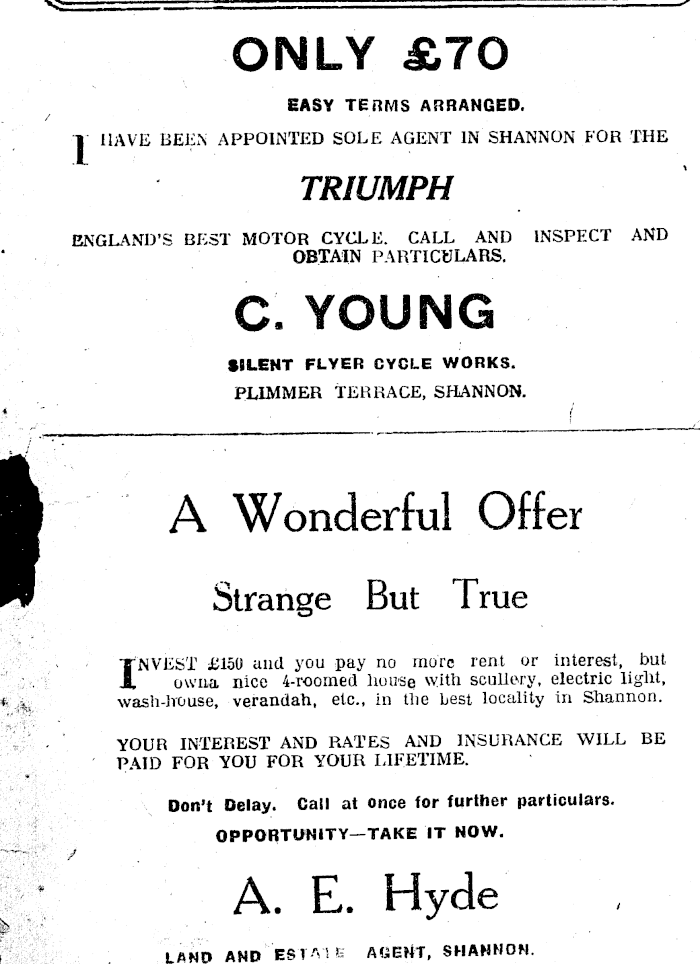 ONLY £70

EASY TERMS ARRANGED.

I HAVE BEEN APPOINTED SOLE AGENT IN SHANNON FOR THE

TRIUMPH

ENGLAND'S BEST MOTOR CYCLE. CALL AND INSPECT AND OBTAIN PARTICULARS.

C. YOUNG

SILENT FLYER CYCLE WORKS.
PLIMMER TERRACE, SHANNON.

A Wonderful Offer

Strange But True

INVEST £150 and you pay no more rent or interest, but owna nice 4-roomed house with scullery, electric light, wash-house, verandah, etc., in the best locality in Shannon.

YOUR INTEREST AND RATES AND INSURANCE WILL BE PAID FOR YOU FOR YOUR LIFETIME.

Don't Delay. Call at once for further particulars.

OPPORTUNITY—TAKE IT NOW.

A. E. Hyde

LAND AND ESTATE AGENT, SHANNON.